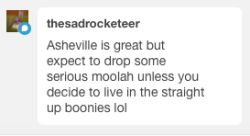 thesadrocketeer

Asheville is great but expect to drop some serious moolah unless you decide to live in the straight up boonies lol